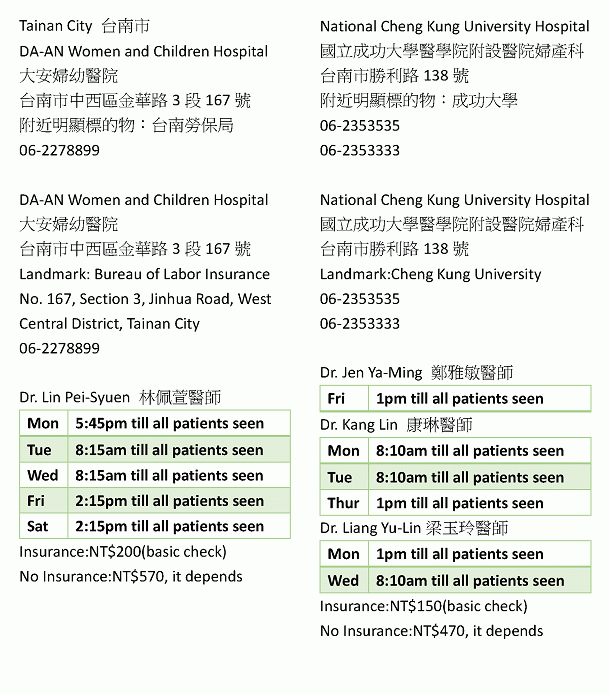 Tainan City 台南市
DA-AN Women and Children Hospital
大安婦幼醫院
台南市中西區金華路 3 段 167 號
附近明顯標的物：台南勞保局
06-2278899

DA-AN Women and Children Hospital
大安婦幼醫院
台南市中西區金華路 3 段 167 號
Landmark: Bureau of Labor Insurance
No. 167, Section 3, Jinhua Road, West Central District, Tainan City
06-2278899

Dr. Lin Pei-Syuen 林佩萱醫師

| Mon | 5:45pm till all patients seen |
|---|---|
| Tue | 8:15am till all patients seen |
| Wed | 8:15am till all patients seen |
| Fri | 2:15pm till all patients seen |
| Sat | 2:15pm till all patients seen |

Insurance:NT$200(basic check)
No Insurance:NT$570, it depends

National Cheng Kung University Hospital
國立成功大學醫學院附設醫院婦產科
台南市勝利路 138 號
附近明顯標的物：成功大學
06-2353535
06-2353333

National Cheng Kung University Hospital
國立成功大學醫學院附設醫院婦產科
台南市勝利路 138 號
Landmark:Cheng Kung University
06-2353535
06-2353333

Dr. Jen Ya-Ming 鄭雅敏醫師

| Fri | 1pm till all patients seen |
|---|---|

Dr. Kang Lin 康琳醫師

| Mon | 8:10am till all patients seen |
|---|---|
| Tue | 8:10am till all patients seen |
| Thur | 1pm till all patients seen |

Dr. Liang Yu-Lin 梁玉玲醫師

| Mon | 1pm till all patients seen |
|---|---|
| Wed | 8:10am till all patients seen |

Insurance:NT$150(basic check)
No Insurance:NT$470, it depends